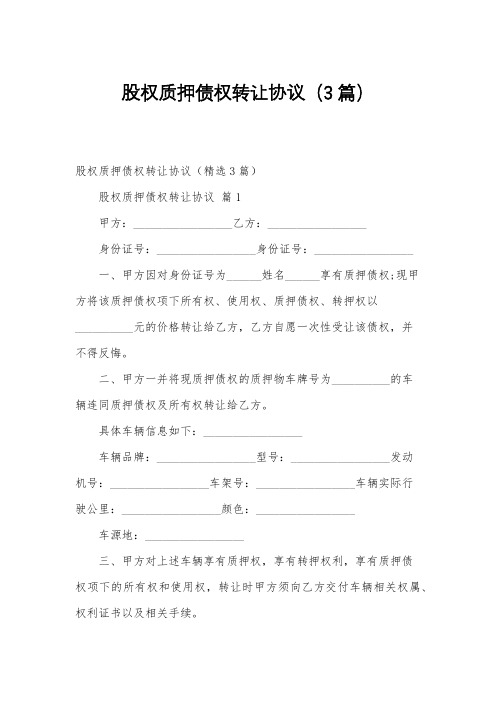 股权质押债权转让协议（3篇）

股权质押债权转让协议（精选3篇）

股权质押债权转让协议 篇1

甲方：__________________乙方：__________________

身份证号：__________________身份证号：__________________

一、甲方因对身份证号为______姓名______享有质押债权;现甲方将该质押债权项下所有权、使用权、质押债权、转押权以__________元的价格转让给乙方，乙方自愿一次性受让该债权，并不得反悔。

二、甲方一并将现质押债权的质押物车牌号为__________的车辆连同质押债权及所有权转让给乙方。

具体车辆信息如下：__________________

车辆品牌：__________________型号：__________________发动机号：__________________车架号：__________________车辆实际行驶公里：__________________颜色：__________________

车源地：__________________

三、甲方对上述车辆享有质押权，享有转押权利，享有质押债权项下的所有权和使用权，转让时甲方须向乙方交付车辆相关权属、权利证书以及相关手续。